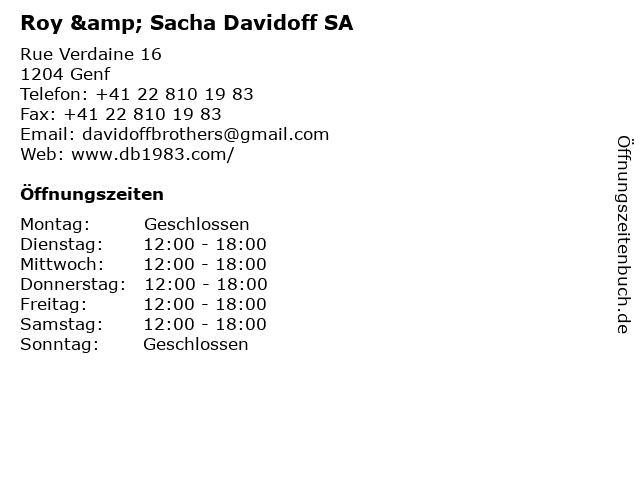 Roy &amp; Sacha Davidoff SA

Rue Verdaine 16
1204 Genf
Telefon: +41 22 810 19 83
Fax: +41 22 810 19 83
Email: davidoffbrothers@gmail.com
Web: www.db1983.com/

Öffnungszeiten

Montag: Geschlossen
Dienstag: 12:00 - 18:00
Mittwoch: 12:00 - 18:00
Donnerstag: 12:00 - 18:00
Freitag: 12:00 - 18:00
Samstag: 12:00 - 18:00
Sonntag: Geschlossen

Öffnungszeitenbuch.de